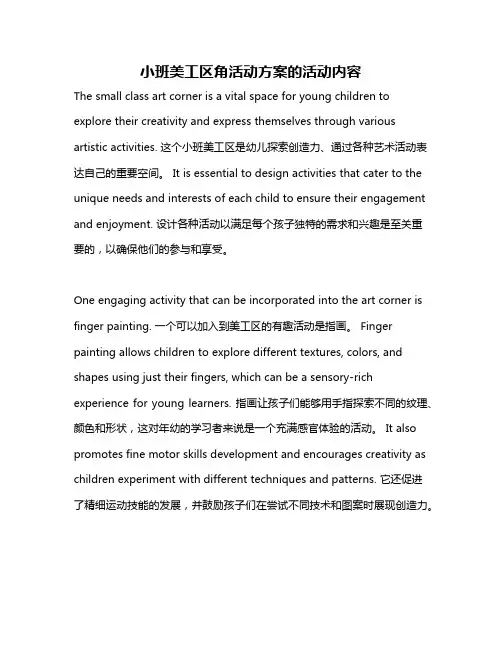 小班美工区角活动方案的活动内容

The small class art corner is a vital space for young children to explore their creativity and express themselves through various artistic activities. 这个小班美工区是幼儿探索创造力、通过各种艺术活动表达自己的重要空间。 It is essential to design activities that cater to the unique needs and interests of each child to ensure their engagement and enjoyment. 设计各种活动以满足每个孩子独特的需求和兴趣是至关重要的，以确保他们的参与和享受。

One engaging activity that can be incorporated into the art corner is finger painting. 一个可以加入到美工区的有趣活动是指画。 Finger painting allows children to explore different textures, colors, and shapes using just their fingers, which can be a sensory-rich experience for young learners. 指画让孩子们能够用手指探索不同的纹理、颜色和形状，这对年幼的学习者来说是一个充满感官体验的活动。 It also promotes fine motor skills development and encourages creativity as children experiment with different techniques and patterns. 它还促进了精细运动技能的发展，并鼓励孩子们在尝试不同技术和图案时展现创造力。